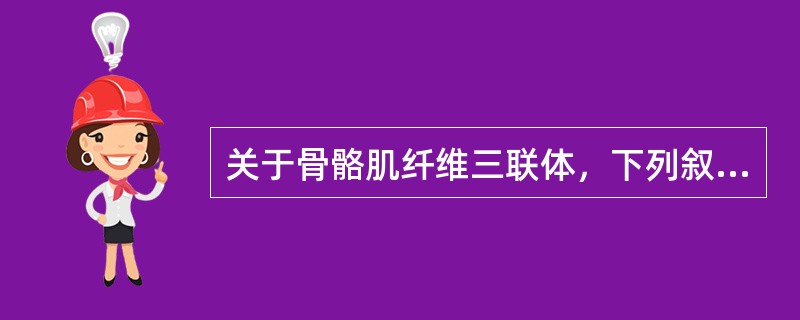 关于骨骼肌纤维三联体，下列叙...